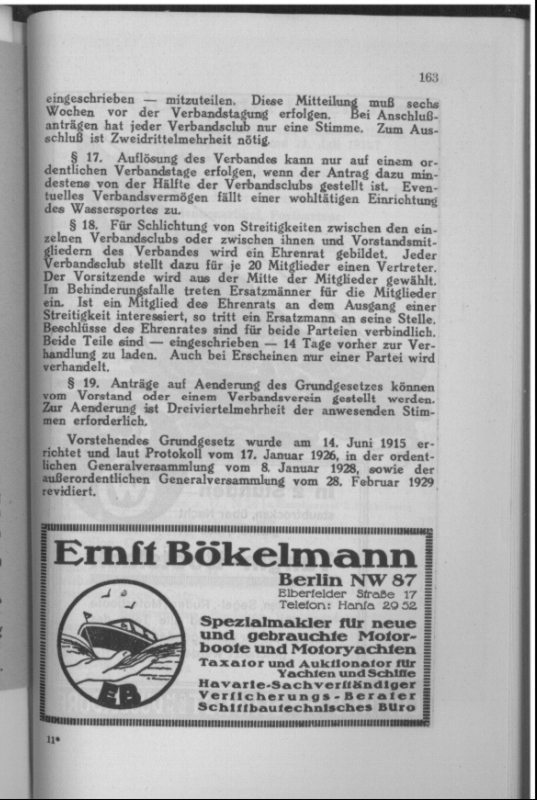 163

eingeschrieben — mitzuteilen. Diese Mitteilung muß sechs Wochen vor der Verbandstagung erfolgen. Bei Anschlußanträgen hat jeder Verbandsclub nur eine Stimme. Zum Ausschluß ist Zweidrittelmehrheit nötig.

§ 17. Auflösung des Verbandes kann nur auf einem ordentlichen Verbandstage erfolgen, wenn der Antrag dazu mindestens von der Hälfte der Verbandsclubs gestellt ist. Eventuelles Verbandsvermögen fällt einer wohltätigen Einrichtung des Wassersportes zu.

§ 18. Für Schlichtung von Streitigkeiten zwischen den einzelnen Verbandsclubs oder zwischen ihnen und Vorstandsmitgliedern des Verbandes wird ein Ehrenrat gebildet. Jeder Verbandsclub stellt dazu für je 20 Mitglieder einen Vertreter. Der Vorsitzende wird aus der Mitte der Mitglieder gewählt. Im Behinderungsfalle treten Ersatzmänner für die Mitglieder ein. Ist ein Mitglied des Ehrenrats an dem Ausgang einer Streitigkeit interessiert, so tritt ein Ersatzmann an seine Stelle. Beschlüsse des Ehrenrates sind für beide Parteien verbindlich. Beide Teile sind — eingeschrieben — 14 Tage vorher zur Verhandlung zu laden. Auch bei Erscheinen nur einer Partei wird verhandelt.

§ 19. Anträge auf Aenderung des Grundgesetzes können vom Vorstand oder einem Verbandsverein gestellt werden. Zur Aenderung ist Dreiviertelmehrheit der anwesenden Stimmen erforderlich.

Vorstehendes Grundgesetz wurde am 14. Juni 1915 errichtet und laut Protokoll vom 17. Januar 1926, in der ordentlichen Generalversammlung vom 8. Januar 1928, sowie der außerordentlichen Generalversammlung vom 28. Februar 1929 revidiert.

Ernst Bökelmann
Berlin NW 87
Elberfelder Straße 17
Telefon: Hansa 20 52
Spezialmakler für neue und gebrauchte Motorboote und Motoryachten
Taxator und Auktionator für Yachten und Schiffe
Havarie-Sachverständiger
Versicherungs-Berater
Schiffbautechnisches Büro
EB

11*